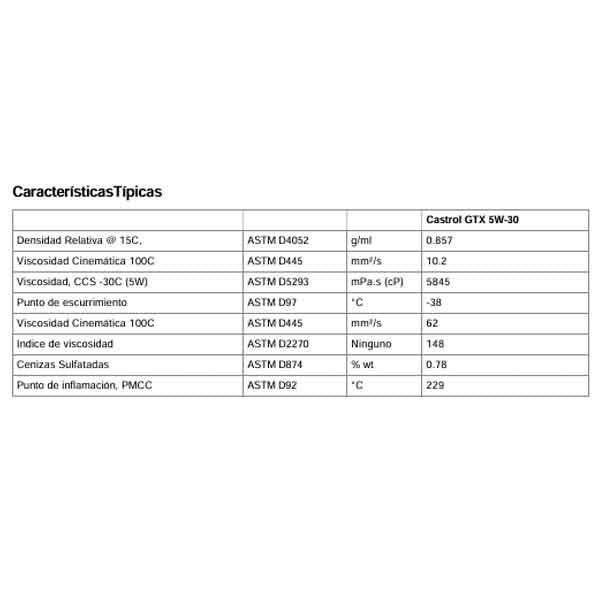 CaracterísticasTípicas

| | | | Castrol GTX 5W-30 |
|---|---|---|---|
| Densidad Relativa @ 15C, | ASTM D4052 | g/ml | 0.857 |
| Viscosidad Cinemática 100C | ASTM D445 | mm²/s | 10.2 |
| Viscosidad, CCS -30C (5W) | ASTM D5293 | mPa.s (cP) | 5845 |
| Punto de escurrimiento | ASTM D97 | °C | -38 |
| Viscosidad Cinemática 100C | ASTM D445 | mm²/s | 62 |
| Indice de viscosidad | ASTM D2270 | Ninguno | 148 |
| Cenizas Sulfatadas | ASTM D874 | % wt | 0.78 |
| Punto de inflamación, PMCC | ASTM D92 | °C | 229 |